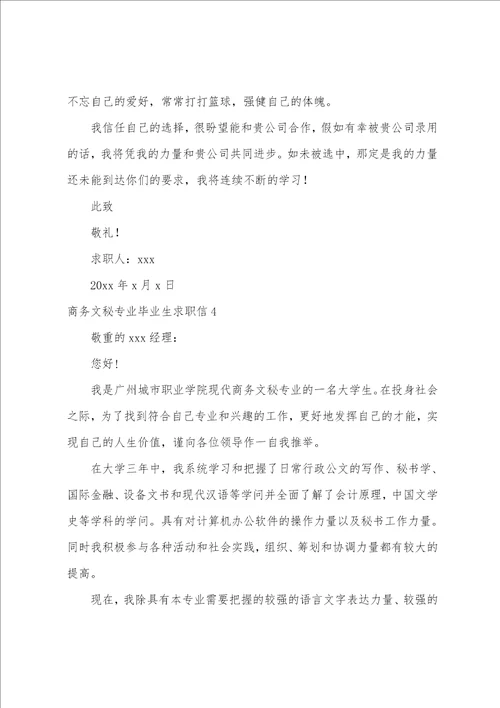 不忘自己的爱好，常常打打篮球，强健自己的体魄。

我信任自己的选择，很盼望能和贵公司合作，假如有幸被贵公司录用的话，我将凭我的力量和贵公司共同进步。如未被选中，那定是我的力量还未能到达你们的要求，我将连续不断的学习！

此致

敬礼！

求职人：xxx

20xx 年 x 月 x 日

商务文秘专业毕业生求职信 4

敬重的 xxx 经理：

您好！

我是广州城市职业学院现代商务文秘专业的一名大学生。在投身社会之际，为了找到符合自己专业和兴趣的工作，更好地发挥自己的才能，实现自己的人生价值，谨向各位领导作一自我推举。

在大学三年中，我系统学习和把握了日常行政公文的写作、秘书学、国际金融、设备文书和现代汉语等学问并全面了解了会计原理，中国文学史等学科的学问。具有对计算机办公软件的操作力量以及秘书工作力量。同时我积极参与各种活动和社会实践，组织、筹划和协调力量都有较大的提高。

现在，我除具有本专业需要把握的较强的语言文字表达力量、较强的